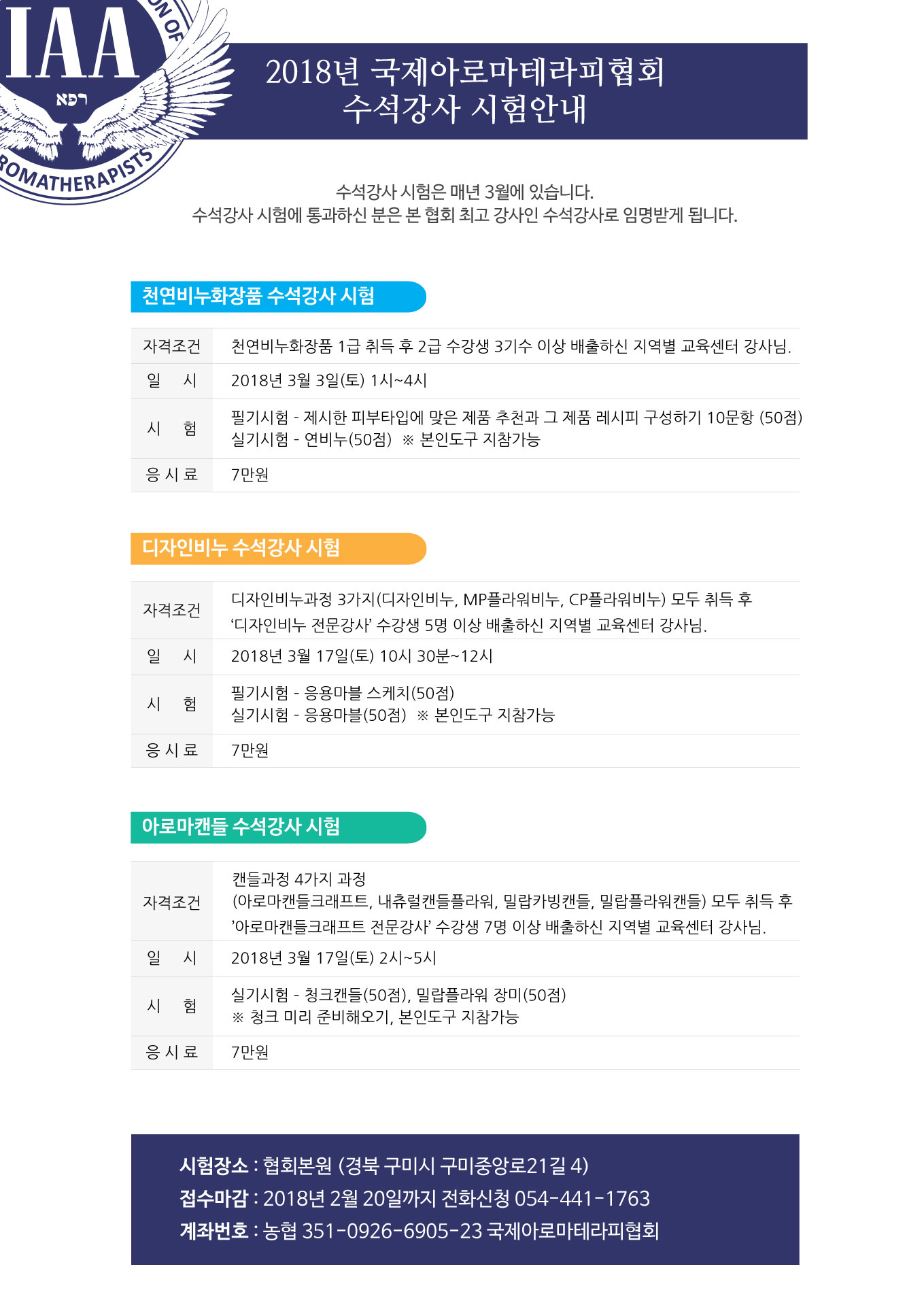 IAA
ON OF
רפא
ROMATHERAPISTS

2018년 국제아로마테라피협회
수석강사 시험안내

수석강사 시험은 매년 3월에 있습니다.
수석강사 시험에 통과하신 분은 본 협회 최고 강사인 수석강사로 임명받게 됩니다.

천연비누화장품 수석강사 시험

| 자격조건 | 천연비누화장품 1급 취득 후 2급 수강생 3기수 이상 배출하신 지역별 교육센터 강사님. |
|---|---|
| 일 시 | 2018년 3월 3일(토) 1시~4시 |
| 시 험 | 필기시험 - 제시한 피부타입에 맞은 제품 추천과 그 제품 레시피 구성하기 10문항 (50점) 실기시험 - 연비누(50점) ※ 본인도구 지참가능 |
| 응 시 료 | 7만원 |

디자인비누 수석강사 시험

| 자격조건 | 디자인비누과정 3가지(디자인비누, MP플라워비누, CP플라워비누) 모두 취득 후 ‘디자인비누 전문강사’ 수강생 5명 이상 배출하신 지역별 교육센터 강사님. |
|---|---|
| 일 시 | 2018년 3월 17일(토) 10시 30분~12시 |
| 시 험 | 필기시험 - 응용마블 스케치(50점) 실기시험 - 응용마블(50점) ※ 본인도구 지참가능 |
| 응 시 료 | 7만원 |

아로마캔들 수석강사 시험

| 자격조건 | 캔들과정 4가지 과정 (아로마캔들크래프트, 내츄럴캔들플라워, 밀랍카빙캔들, 밀랍플라워캔들) 모두 취득 후 ’아로마캔들크래프트 전문강사’ 수강생 7명 이상 배출하신 지역별 교육센터 강사님. |
|---|---|
| 일 시 | 2018년 3월 17일(토) 2시~5시 |
| 시 험 | 실기시험 - 청크캔들(50점), 밀랍플라워 장미(50점) ※ 청크 미리 준비해오기, 본인도구 지참가능 |
| 응 시 료 | 7만원 |

시험장소 : 협회본원 (경북 구미시 구미중앙로21길 4)
접수마감 : 2018년 2월 20일까지 전화신청 054-441-1763
계좌번호 : 농협 351-0926-6905-23 국제아로마테라피협회